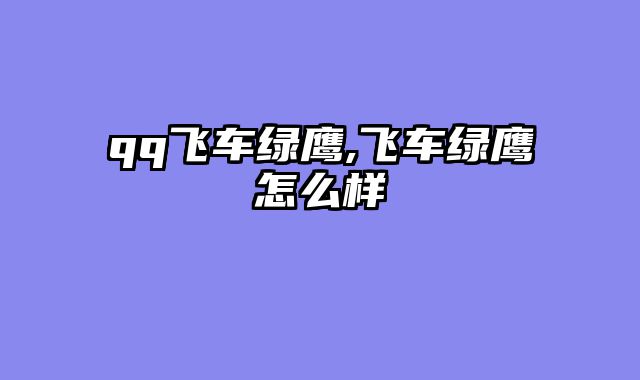 qq飞车绿鹰,飞车绿鹰怎么样